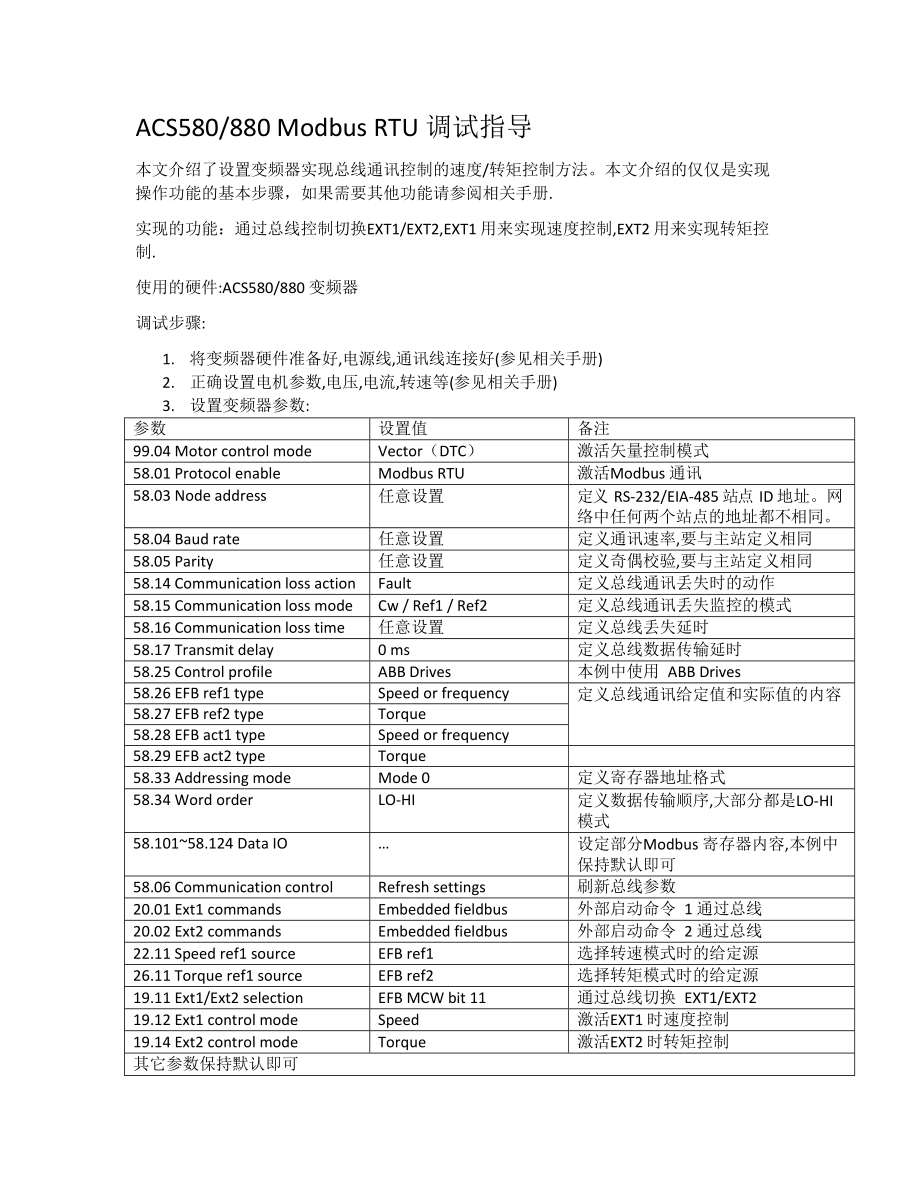 ACS580/880 Modbus RTU 调试指导

本文介绍了设置变频器实现总线通讯控制的速度/转矩控制方法。本文介绍的仅仅是实现操作功能的基本步骤，如果需要其他功能请参阅相关手册.

实现的功能：通过总线控制切换EXT1/EXT2,EXT1 用来实现速度控制,EXT2 用来实现转矩控制.

使用的硬件:ACS580/880 变频器

调试步骤:

1. 将变频器硬件准备好,电源线,通讯线连接好(参见相关手册)
2. 正确设置电机参数,电压,电流,转速等(参见相关手册)
3. 设置变频器参数:

| 参数 | 设置值 | 备注 |
|---|---|---|
| 99.04 Motor control mode | Vector（DTC） | 激活矢量控制模式 |
| 58.01 Protocol enable | Modbus RTU | 激活Modbus 通讯 |
| 58.03 Node address | 任意设置 | 定义 RS-232/EIA-485 站点 ID 地址。网络中任何两个站点的地址都不相同。 |
| 58.04 Baud rate | 任意设置 | 定义通讯速率,要与主站定义相同 |
| 58.05 Parity | 任意设置 | 定义奇偶校验,要与主站定义相同 |
| 58.14 Communication loss action | Fault | 定义总线通讯丢失时的动作 |
| 58.15 Communication loss mode | Cw / Ref1 / Ref2 | 定义总线通讯丢失监控的模式 |
| 58.16 Communication loss time | 任意设置 | 定义总线丢失延时 |
| 58.17 Transmit delay | 0 ms | 定义总线数据传输延时 |
| 58.25 Control profile | ABB Drives | 本例中使用 ABB Drives |
| 58.26 EFB ref1 type | Speed or frequency | 定义总线通讯给定值和实际值的内容 |
| 58.27 EFB ref2 type | Torque | |
| 58.28 EFB act1 type | Speed or frequency | |
| 58.29 EFB act2 type | Torque | |
| 58.33 Addressing mode | Mode 0 | 定义寄存器地址格式 |
| 58.34 Word order | LO-HI | 定义数据传输顺序,大部分都是LO-HI 模式 |
| 58.101~58.124 Data IO | … | 设定部分Modbus 寄存器内容,本例中保持默认即可 |
| 58.06 Communication control | Refresh settings | 刷新总线参数 |
| 20.01 Ext1 commands | Embedded fieldbus | 外部启动命令 1 通过总线 |
| 20.02 Ext2 commands | Embedded fieldbus | 外部启动命令 2 通过总线 |
| 22.11 Speed ref1 source | EFB ref1 | 选择转速模式时的给定源 |
| 26.11 Torque ref1 source | EFB ref2 | 选择转矩模式时的给定源 |
| 19.11 Ext1/Ext2 selection | EFB MCW bit 11 | 通过总线切换 EXT1/EXT2 |
| 19.12 Ext1 control mode | Speed | 激活EXT1 时速度控制 |
| 19.14 Ext2 control mode | Torque | 激活EXT2 时转矩控制 |
| 其它参数保持默认即可 | | |